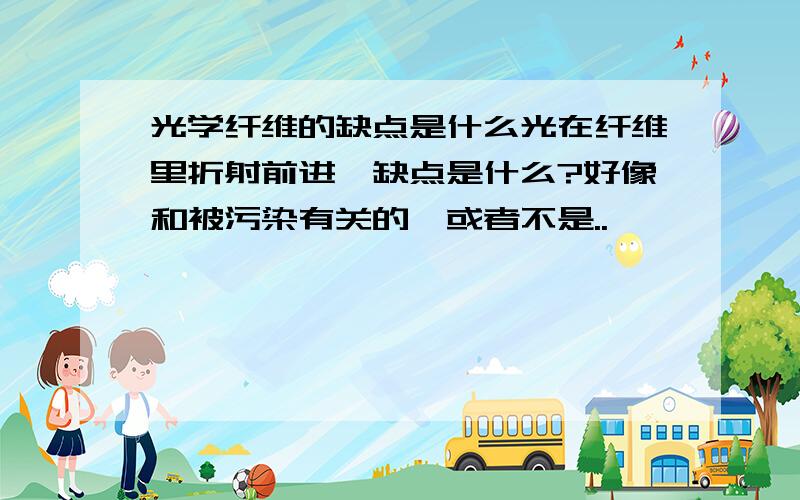 光学纤维的缺点是什么光在纤维里折射前进,缺点是什么?好像和被污染有关的,或者不是..